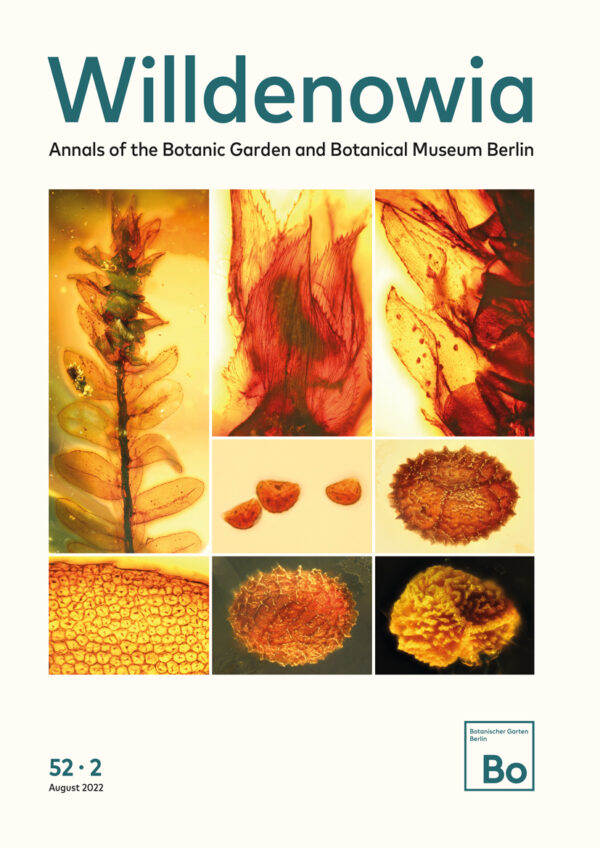 Willdenowia

Annals of the Botanic Garden and Botanical Museum Berlin

52 · 2
August 2022

Botanischer Garten
Berlin
Bo